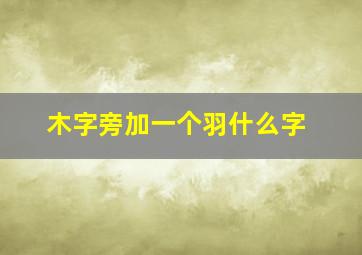 木字旁加一个羽什么字